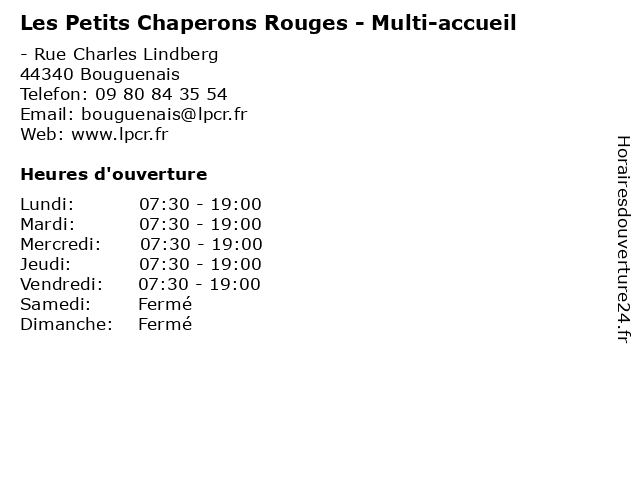 Les Petits Chaperons Rouges - Multi-accueil

- Rue Charles Lindberg
44340 Bouguenais
Telefon: 09 80 84 35 54
Email: bouguenais@lpcr.fr
Web: www.lpcr.fr

Heures d'ouverture

| | |
|---|---|
| Lundi: | 07:30 - 19:00 |
| Mardi: | 07:30 - 19:00 |
| Mercredi: | 07:30 - 19:00 |
| Jeudi: | 07:30 - 19:00 |
| Vendredi: | 07:30 - 19:00 |
| Samedi: | Fermé |
| Dimanche: | Fermé |

Horairesdouverture24.fr